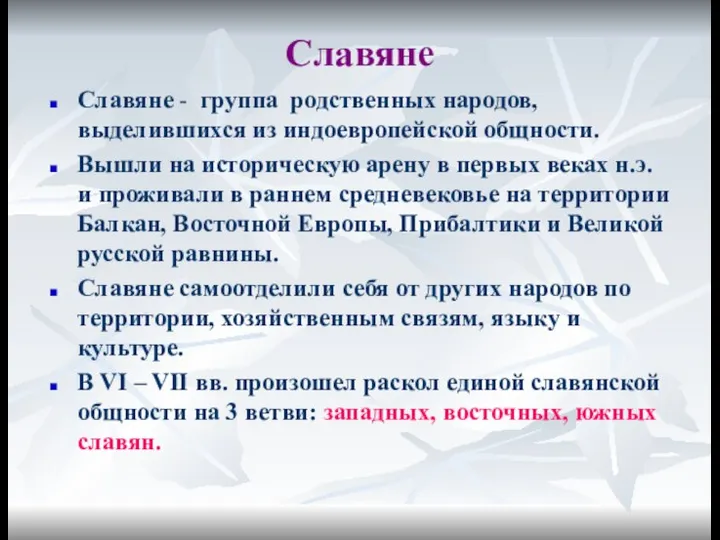 Славяне

Славяне - группа родственных народов, выделившихся из индоевропейской общности.

Вышли на историческую арену в первых веках н.э. и проживали в раннем средневековье на территории Балкан, Восточной Европы, Прибалтики и Великой русской равнины.

Славяне самоотделили себя от других народов по территории, хозяйственным связям, языку и культуре.

В VI – VII вв. произошел раскол единой славянской общности на 3 ветви: западных, восточных, южных славян.